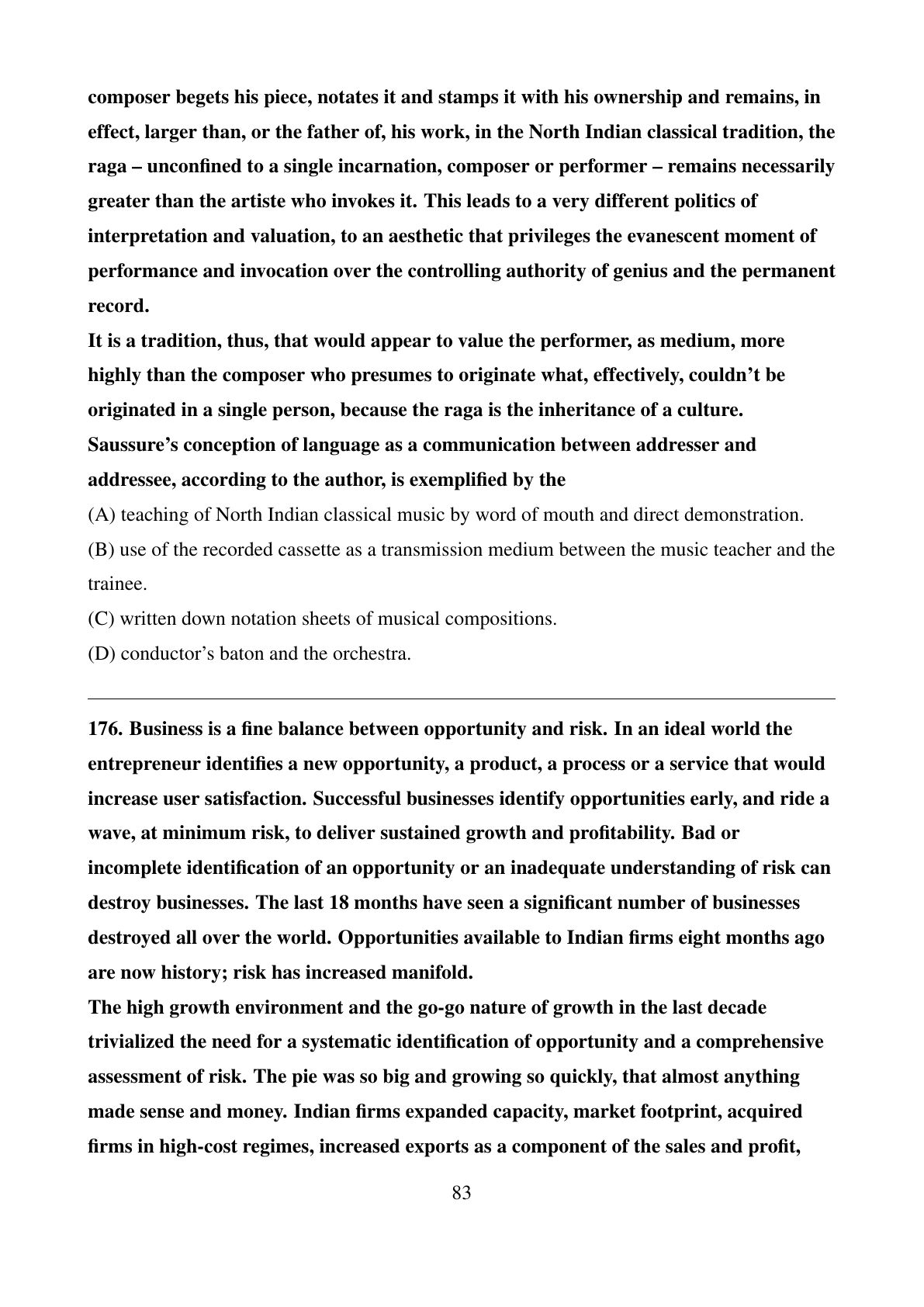 composer begets his piece, notates it and stamps it with his ownership and remains, in effect, larger than, or the father of, his work, in the North Indian classical tradition, the raga – unconfined to a single incarnation, composer or performer – remains necessarily greater than the artiste who invokes it. This leads to a very different politics of interpretation and valuation, to an aesthetic that privileges the evanescent moment of performance and invocation over the controlling authority of genius and the permanent record.
It is a tradition, thus, that would appear to value the performer, as medium, more highly than the composer who presumes to originate what, effectively, couldn't be originated in a single person, because the raga is the inheritance of a culture.
Saussure's conception of language as a communication between addresser and addressee, according to the author, is exemplified by the
(A) teaching of North Indian classical music by word of mouth and direct demonstration.
(B) use of the recorded cassette as a transmission medium between the music teacher and the trainee.
(C) written down notation sheets of musical compositions.
(D) conductor's baton and the orchestra.

176. Business is a fine balance between opportunity and risk. In an ideal world the entrepreneur identifies a new opportunity, a product, a process or a service that would increase user satisfaction. Successful businesses identify opportunities early, and ride a wave, at minimum risk, to deliver sustained growth and profitability. Bad or incomplete identification of an opportunity or an inadequate understanding of risk can destroy businesses. The last 18 months have seen a significant number of businesses destroyed all over the world. Opportunities available to Indian firms eight months ago are now history; risk has increased manifold.
The high growth environment and the go-go nature of growth in the last decade trivialized the need for a systematic identification of opportunity and a comprehensive assessment of risk. The pie was so big and growing so quickly, that almost anything made sense and money. Indian firms expanded capacity, market footprint, acquired firms in high-cost regimes, increased exports as a component of the sales and profit,

83